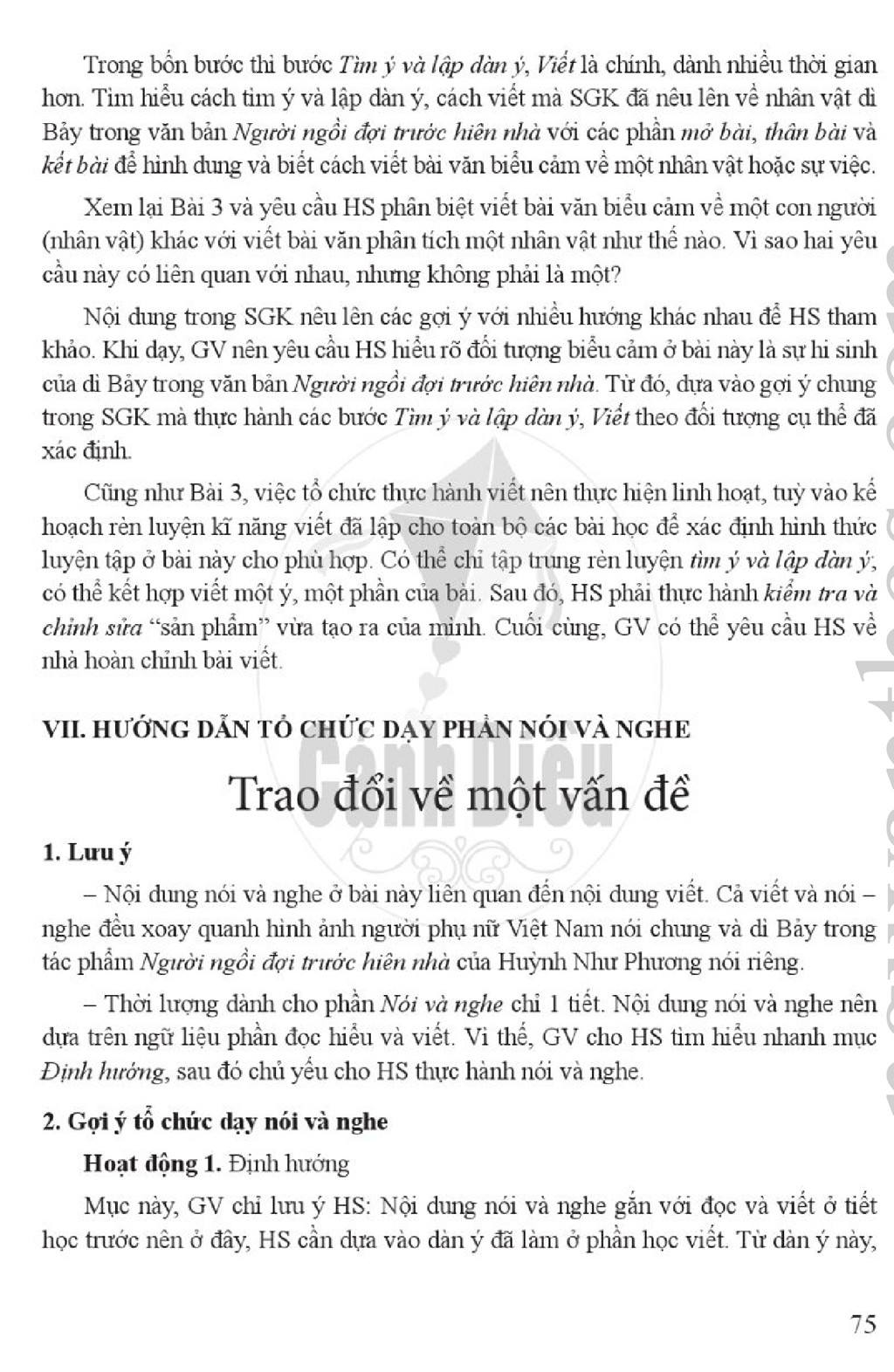 Trong bốn bước thì bước Tìm ý và lập dàn ý, Viết là chính, dành nhiều thời gian hơn. Tìm hiểu cách tìm ý và lập dàn ý, cách viết mà SGK đã nêu lên về nhân vật dì Bảy trong văn bản Người ngồi đợi trước hiên nhà với các phần mở bài, thân bài và kết bài để hình dung và biết cách viết bài văn biểu cảm về một nhân vật hoặc sự việc.

Xem lại Bài 3 và yêu cầu HS phân biệt viết bài văn biểu cảm về một con người (nhân vật) khác với viết bài văn phân tích một nhân vật như thế nào. Vì sao hai yêu cầu này có liên quan với nhau, nhưng không phải là một?

Nội dung trong SGK nêu lên các gợi ý với nhiều hướng khác nhau để HS tham khảo. Khi dạy, GV nên yêu cầu HS hiểu rõ đối tượng biểu cảm ở bài này là sự hi sinh của dì Bảy trong văn bản Người ngồi đợi trước hiên nhà. Từ đó, dựa vào gợi ý chung trong SGK mà thực hành các bước Tìm ý và lập dàn ý, Viết theo đối tượng cụ thể đã xác định.

Cũng như Bài 3, việc tổ chức thực hành viết nên thực hiện linh hoạt, tuỳ vào kế hoạch rèn luyện kĩ năng viết đã lập cho toàn bộ các bài học để xác định hình thức luyện tập ở bài này cho phù hợp. Có thể chỉ tập trung rèn luyện tìm ý và lập dàn ý, có thể kết hợp viết một ý, một phần của bài. Sau đó, HS phải thực hành kiểm tra và chỉnh sửa "sản phẩm" vừa tạo ra của mình. Cuối cùng, GV có thể yêu cầu HS về nhà hoàn chỉnh bài viết.

VII. HƯỚNG DẪN TỔ CHỨC DẠY PHẦN NÓI VÀ NGHE

Trao đổi về một vấn đề

1. Lưu ý

– Nội dung nói và nghe ở bài này liên quan đến nội dung viết. Cả viết và nói – nghe đều xoay quanh hình ảnh người phụ nữ Việt Nam nói chung và dì Bảy trong tác phẩm Người ngồi đợi trước hiên nhà của Huỳnh Như Phương nói riêng.

– Thời lượng dành cho phần Nói và nghe chỉ 1 tiết. Nội dung nói và nghe nên dựa trên ngữ liệu phần đọc hiểu và viết. Vì thế, GV cho HS tìm hiểu nhanh mục Định hướng, sau đó chủ yếu cho HS thực hành nói và nghe.

2. Gợi ý tổ chức dạy nói và nghe

Hoạt động 1. Định hướng

Mục này, GV chỉ lưu ý HS: Nội dung nói và nghe gắn với đọc và viết ở tiết học trước nên ở đây, HS cần dựa vào dàn ý đã làm ở phần học viết. Từ dàn ý này,

75

Cánh Diều